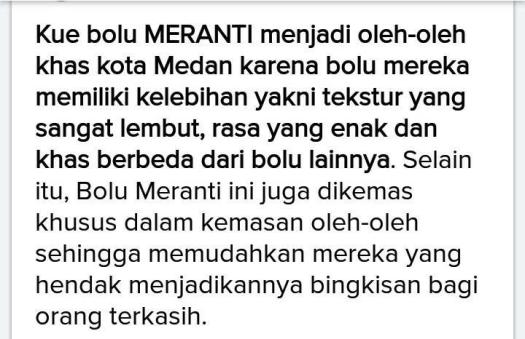 Kue bolu MERANTI menjadi oleh-oleh khas kota Medan karena bolu mereka memiliki kelebihan yakni tekstur yang sangat lembut, rasa yang enak dan khas berbeda dari bolu lainnya. Selain itu, Bolu Meranti ini juga dikemas khusus dalam kemasan oleh-oleh sehingga memudahkan mereka yang hendak menjadikannya bingkisan bagi orang terkasih.